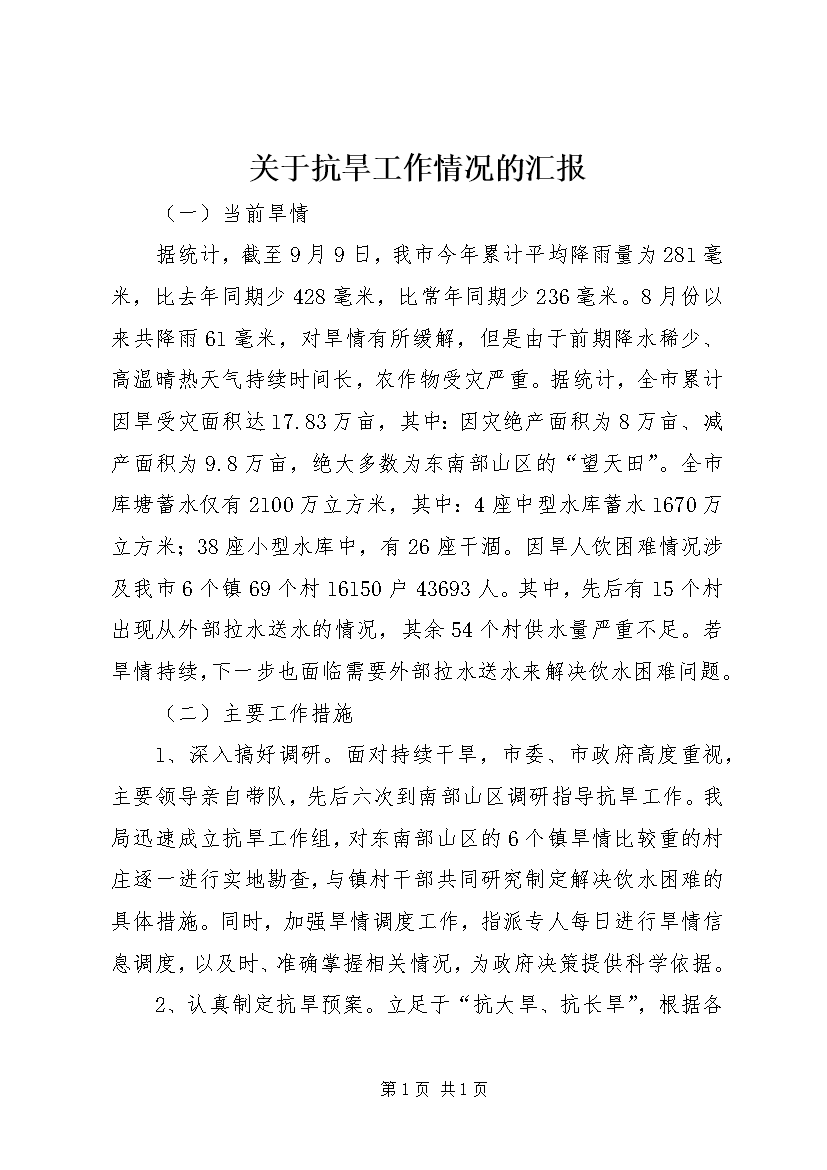 关于抗旱工作情况的汇报

（一）当前旱情

据统计，截至9月9日，我市今年累计平均降雨量为281毫米，比去年同期少428毫米，比常年同期少236毫米。8月份以来共降雨61毫米，对旱情有所缓解，但是由于前期降水稀少、高温晴热天气持续时间长，农作物受灾严重。据统计，全市累计因旱受灾面积达17.83万亩，其中：因灾绝产面积为8万亩、减产面积为9.8万亩，绝大多数为东南部山区的“望天田”。全市库塘蓄水仅有2100万立方米，其中：4座中型水库蓄水1670万立方米；38座小型水库中，有26座干涸。因旱人饮困难情况涉及我市6个镇69个村16150户43693人。其中，先后有15个村出现从外部拉水送水的情况，其余54个村供水量严重不足。若旱情持续，下一步也面临需要外部拉水送水来解决饮水困难问题。

（二）主要工作措施

1、深入搞好调研。面对持续干旱，市委、市政府高度重视，主要领导亲自带队，先后六次到南部山区调研指导抗旱工作。我局迅速成立抗旱工作组，对东南部山区的6个镇旱情比较重的村庄逐一进行实地勘查，与镇村干部共同研究制定解决饮水困难的具体措施。同时，加强旱情调度工作，指派专人每日进行旱情信息调度，以及时、准确掌握相关情况，为政府决策提供科学依据。

2、认真制定抗旱预案。立足于“抗大旱、抗长旱”，根据各

第1页 共1页